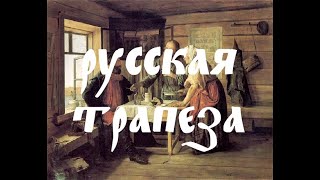 русская
трапеза